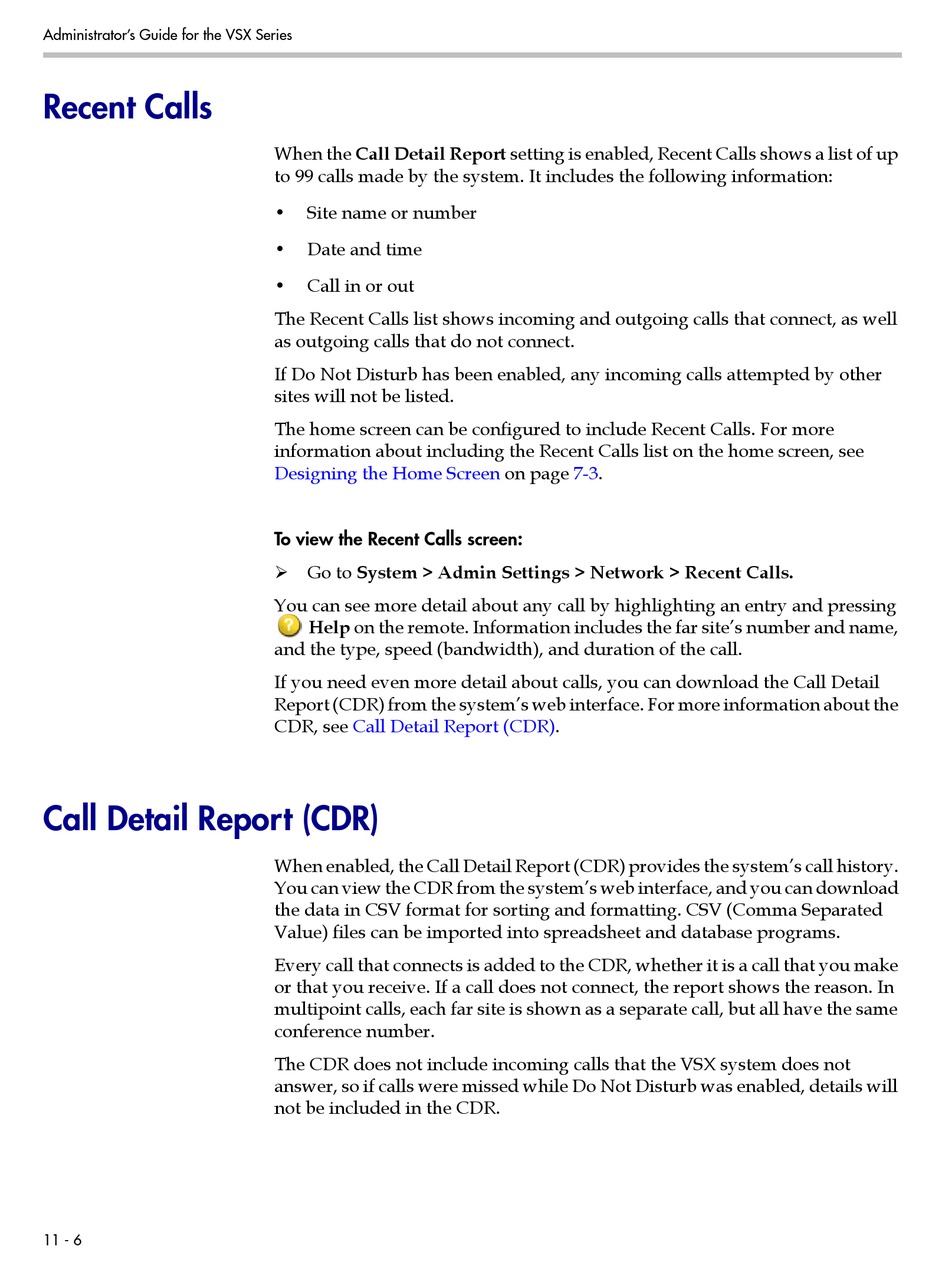 Administrator's Guide for the VSX Series

Recent Calls

When the Call Detail Report setting is enabled, Recent Calls shows a list of up to 99 calls made by the system. It includes the following information:

• Site name or number

• Date and time

• Call in or out

The Recent Calls list shows incoming and outgoing calls that connect, as well as outgoing calls that do not connect.

If Do Not Disturb has been enabled, any incoming calls attempted by other sites will not be listed.

The home screen can be configured to include Recent Calls. For more information about including the Recent Calls list on the home screen, see Designing the Home Screen on page 7-3.

To view the Recent Calls screen:

➢ Go to System > Admin Settings > Network > Recent Calls.

You can see more detail about any call by highlighting an entry and pressing Help on the remote. Information includes the far site's number and name, and the type, speed (bandwidth), and duration of the call.

If you need even more detail about calls, you can download the Call Detail Report (CDR) from the system's web interface. For more information about the CDR, see Call Detail Report (CDR).

Call Detail Report (CDR)

When enabled, the Call Detail Report (CDR) provides the system's call history. You can view the CDR from the system's web interface, and you can download the data in CSV format for sorting and formatting. CSV (Comma Separated Value) files can be imported into spreadsheet and database programs.

Every call that connects is added to the CDR, whether it is a call that you make or that you receive. If a call does not connect, the report shows the reason. In multipoint calls, each far site is shown as a separate call, but all have the same conference number.

The CDR does not include incoming calls that the VSX system does not answer, so if calls were missed while Do Not Disturb was enabled, details will not be included in the CDR.

11 - 6